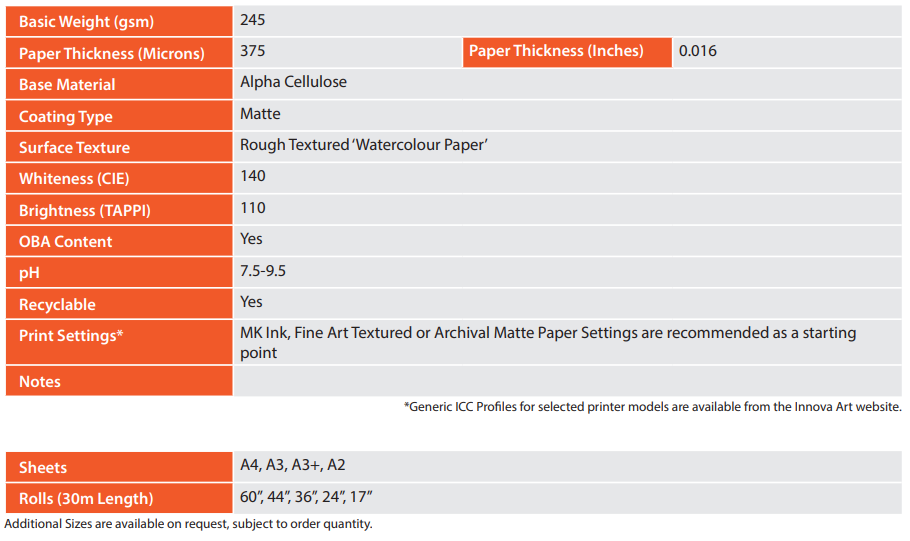 | Basic Weight (gsm) | 245 | | |
|---|---|---|---|
| Paper Thickness (Microns) | 375 | Paper Thickness (Inches) | 0.016 |
| Base Material | Alpha Cellulose | | |
| Coating Type | Matte | | |
| Surface Texture | Rough Textured 'Watercolour Paper' | | |
| Whiteness (CIE) | 140 | | |
| Brightness (TAPPI) | 110 | | |
| OBA Content | Yes | | |
| pH | 7.5-9.5 | | |
| Recyclable | Yes | | |
| Print Settings* | MK Ink, Fine Art Textured or Archival Matte Paper Settings are recommended as a starting point | | |
| Notes | | | |

*Generic ICC Profiles for selected printer models are available from the Innova Art website.

| Sheets | A4, A3, A3+, A2 |
|---|---|
| Rolls (30m Length) | 60", 44", 36", 24", 17" |

Additional Sizes are available on request, subject to order quantity.